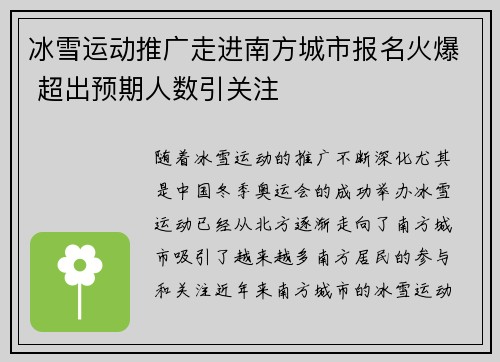 冰雪运动推广走进南方城市报名火爆 超出预期人数引关注

随着冰雪运动的推广不断深化尤其是中国冬季奥运会的成功举办冰雪运动已经从北方逐渐走向了南方城市吸引了越来越多南方居民的参与和关注近年来南方城市的冰雪运动